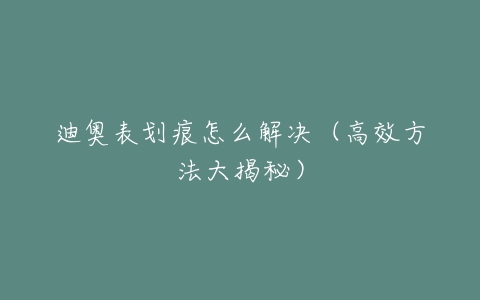 迪奥表划痕怎么解决（高效方法大揭秘）